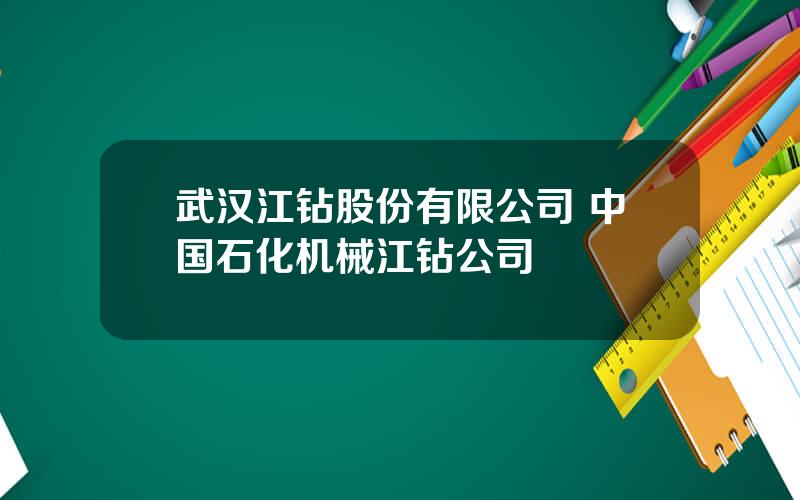 武汉江钻股份有限公司 中国石化机械江钻公司